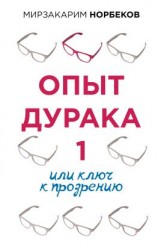 МИРЗАКАРИМ НОРБЕКОВ

ОПЫТ ДУРАКА 1

или ключ к прозрению